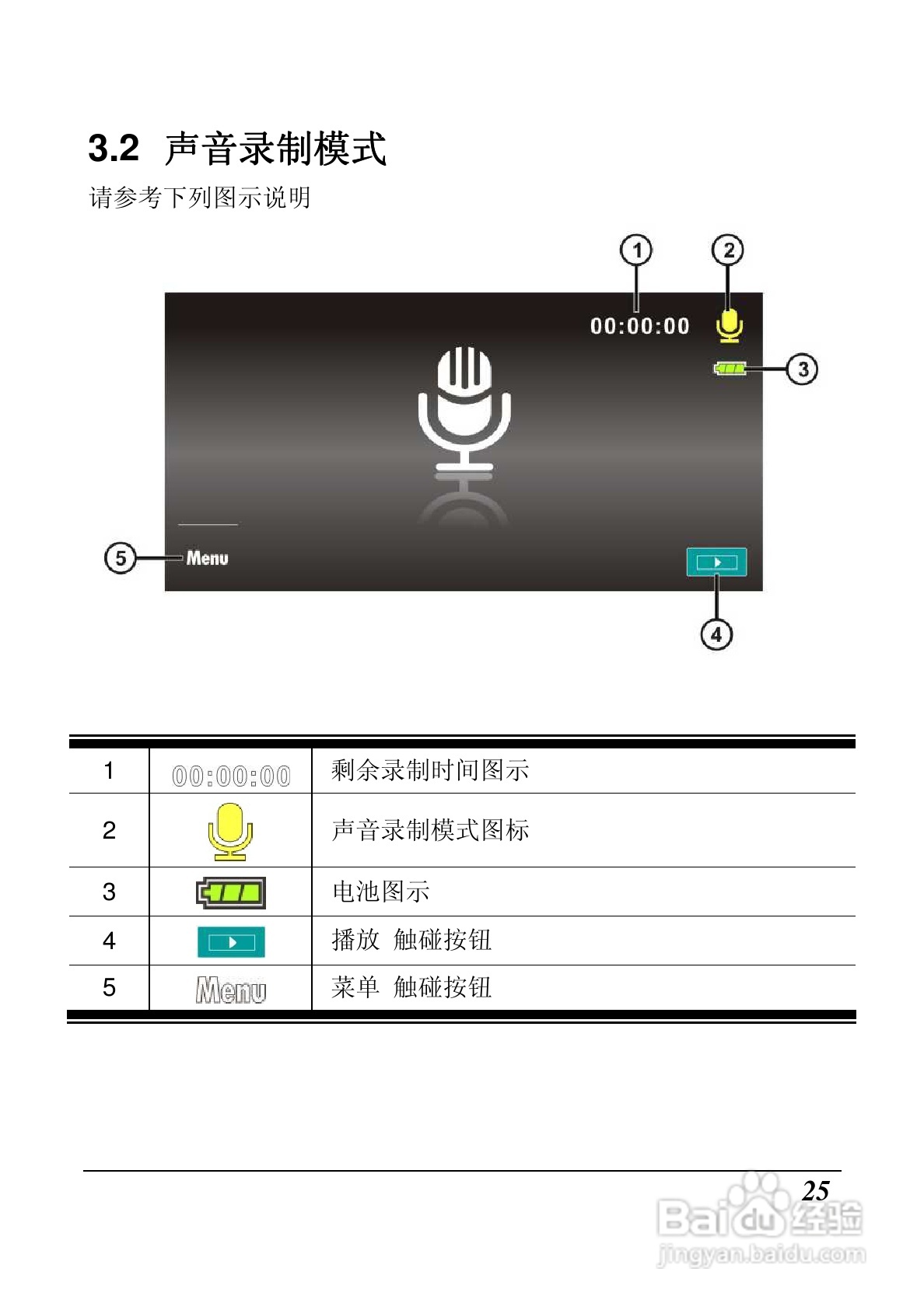 3.2 声音录制模式

请参考下列图示说明

1

2

00:00:00

3

5

Menu

4

| 1 | 00:00:00 | 剩余录制时间图示 |
|---|---|---|
| 2 | | 声音录制模式图标 |
| 3 | | 电池图示 |
| 4 | | 播放 触碰按钮 |
| 5 | Menu | 菜单 触碰按钮 |

25

Baidu经验
jingyan.baidu.com